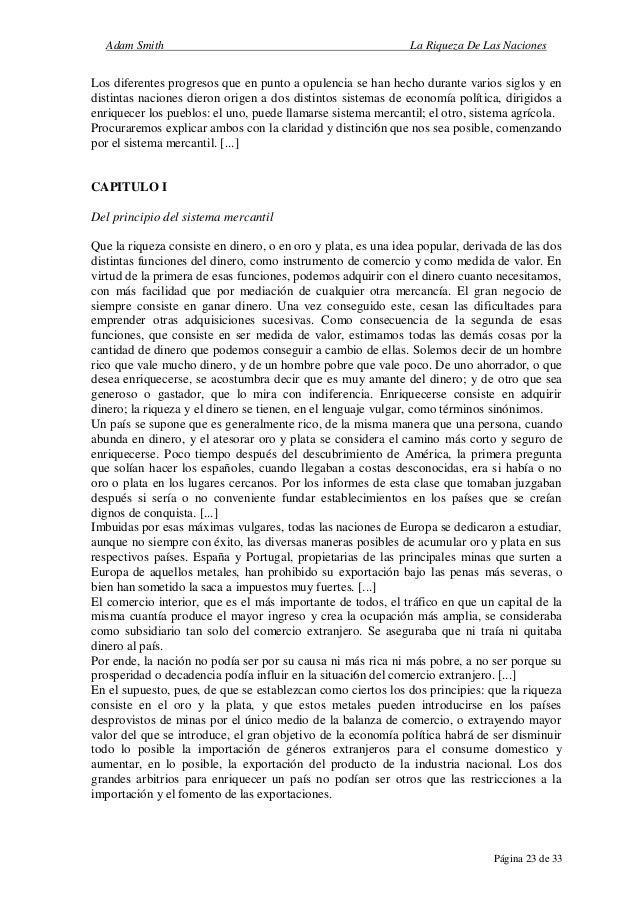 Adam Smith La Riqueza De Las Naciones

Los diferentes progresos que en punto a opulencia se han hecho durante varios siglos y en distintas naciones dieron origen a dos distintos sistemas de economía política, dirigidos a enriquecer los pueblos: el uno, puede llamarse sistema mercantil; el otro, sistema agrícola. Procuraremos explicar ambos con la claridad y distinci6n que nos sea posible, comenzando por el sistema mercantil. [...]

CAPITULO I

Del principio del sistema mercantil

Que la riqueza consiste en dinero, o en oro y plata, es una idea popular, derivada de las dos distintas funciones del dinero, como instrumento de comercio y como medida de valor. En virtud de la primera de esas funciones, podemos adquirir con el dinero cuanto necesitamos, con más facilidad que por mediación de cualquier otra mercancía. El gran negocio de siempre consiste en ganar dinero. Una vez conseguido este, cesan las dificultades para emprender otras adquisiciones sucesivas. Como consecuencia de la segunda de esas funciones, que consiste en ser medida de valor, estimamos todas las demás cosas por la cantidad de dinero que podemos conseguir a cambio de ellas. Solemos decir de un hombre rico que vale mucho dinero, y de un hombre pobre que vale poco. De uno ahorrador, o que desea enriquecerse, se acostumbra decir que es muy amante del dinero; y de otro que sea generoso o gastador, que lo mira con indiferencia. Enriquecerse consiste en adquirir dinero; la riqueza y el dinero se tienen, en el lenguaje vulgar, como términos sinónimos.
Un país se supone que es generalmente rico, de la misma manera que una persona, cuando abunda en dinero, y el atesorar oro y plata se considera el camino más corto y seguro de enriquecerse. Poco tiempo después del descubrimiento de América, la primera pregunta que solían hacer los españoles, cuando llegaban a costas desconocidas, era si había o no oro o plata en los lugares cercanos. Por los informes de esta clase que tomaban juzgaban después si sería o no conveniente fundar establecimientos en los países que se creían dignos de conquista. [...]
Imbuidas por esas máximas vulgares, todas las naciones de Europa se dedicaron a estudiar, aunque no siempre con éxito, las diversas maneras posibles de acumular oro y plata en sus respectivos países. España y Portugal, propietarias de las principales minas que surten a Europa de aquellos metales, han prohibido su exportación bajo las penas más severas, o bien han sometido la saca a impuestos muy fuertes. [...]
El comercio interior, que es el más importante de todos, el tráfico en que un capital de la misma cuantía produce el mayor ingreso y crea la ocupación más amplia, se consideraba como subsidiario tan solo del comercio extranjero. Se aseguraba que ni traía ni quitaba dinero al país.
Por ende, la nación no podía ser por su causa ni más rica ni más pobre, a no ser porque su prosperidad o decadencia podía influir en la situaci6n del comercio extranjero. [...]
En el supuesto, pues, de que se establezcan como ciertos los dos principies: que la riqueza consiste en el oro y la plata, y que estos metales pueden introducirse en los países desprovistos de minas por el único medio de la balanza de comercio, o extrayendo mayor valor del que se introduce, el gran objetivo de la economía política habrá de ser disminuir todo lo posible la importación de géneros extranjeros para el consume domestico y aumentar, en lo posible, la exportación del producto de la industria nacional. Los dos grandes arbitrios para enriquecer un país no podían ser otros que las restricciones a la importación y el fomento de las exportaciones.

Página 23 de 33